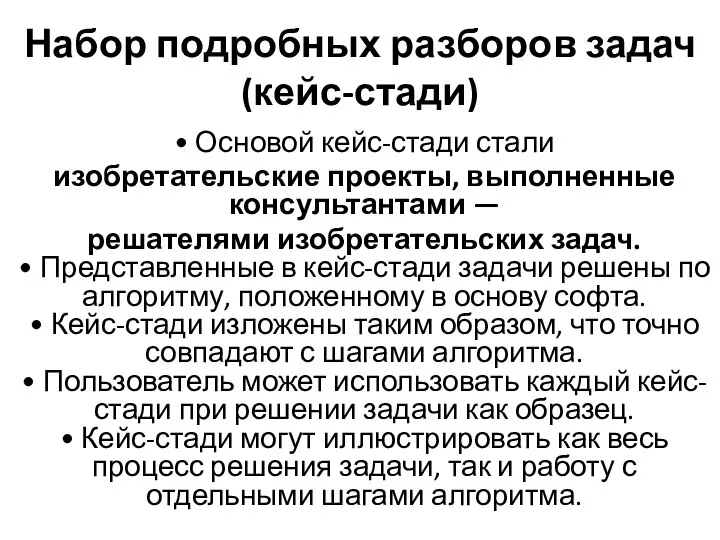 Набор подробных разборов задач (кейс-стади)

• Основой кейс-стади стали изобретательские проекты, выполненные консультантами — решателями изобретательских задач.
• Представленные в кейс-стади задачи решены по алгоритму, положенному в основу софта.
• Кейс-стади изложены таким образом, что точно совпадают с шагами алгоритма.
• Пользователь может использовать каждый кейс-стади при решении задачи как образец.
• Кейс-стади могут иллюстрировать как весь процесс решения задачи, так и работу с отдельными шагами алгоритма.